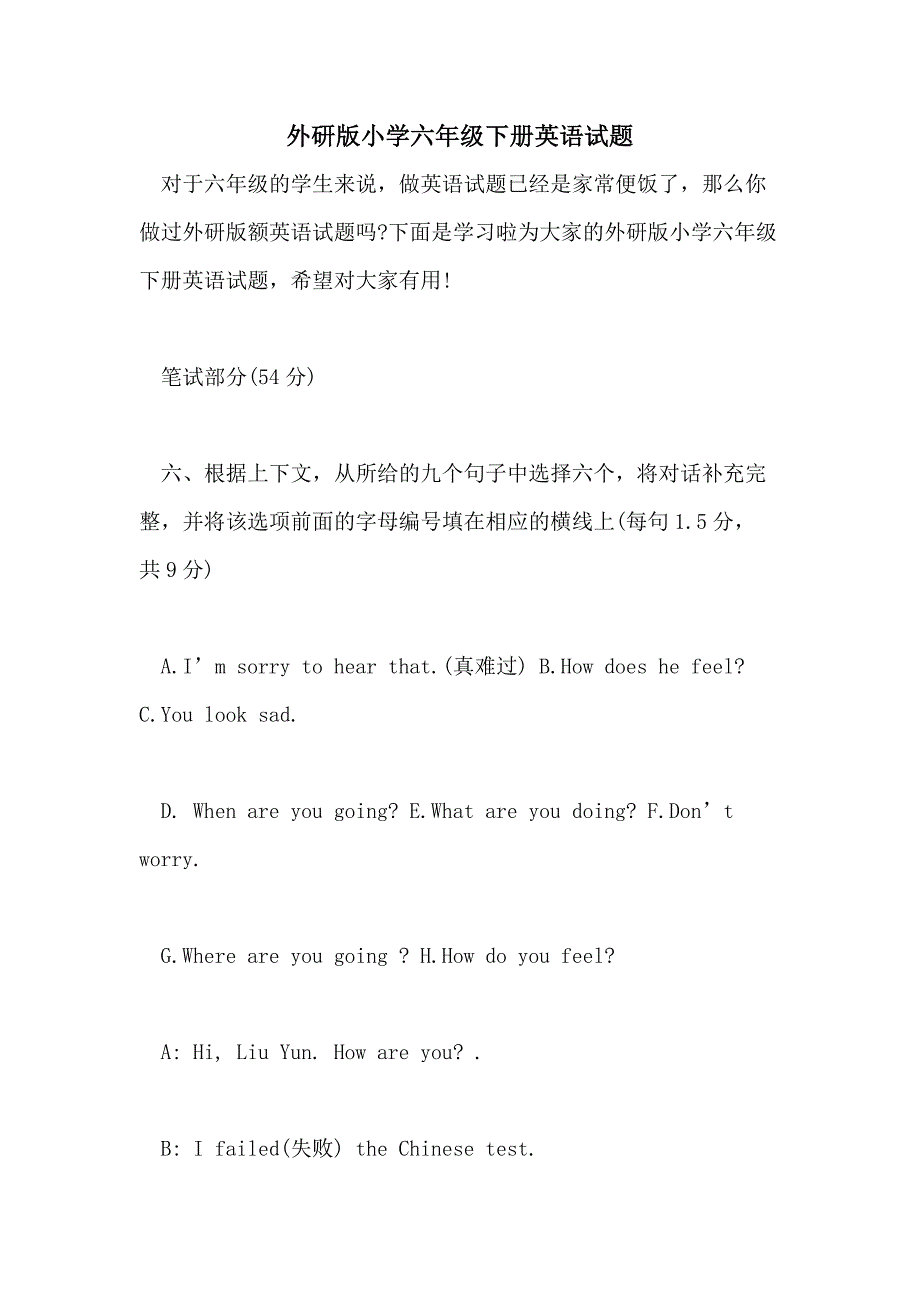 外研版小学六年级下册英语试题

对于六年级的学生来说，做英语试题已经是家常便饭了，那么你做过外研版额英语试题吗?下面是学习啦为大家的外研版小学六年级下册英语试题，希望对大家有用!

笔试部分(54 分)

六、根据上下文，从所给的九个句子中选择六个，将对话补充完整，并将该选项前面的字母编号填在相应的横线上(每句 1.5 分，共 9 分)

A.I’m sorry to hear that.(真难过) B.How does he feel? C.You look sad.

D. When are you going? E.What are you doing? F.Don’t worry.

G.Where are you going ? H.How do you feel?

A: Hi, Liu Yun. How are you? .

B: I failed(失败) the Chinese test.